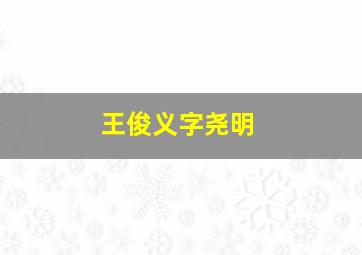 王俊义字尧明